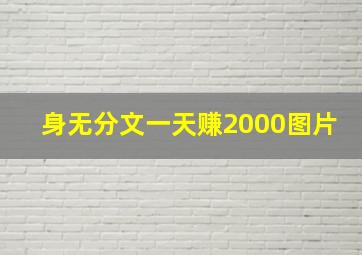 身无分文一天赚2000图片